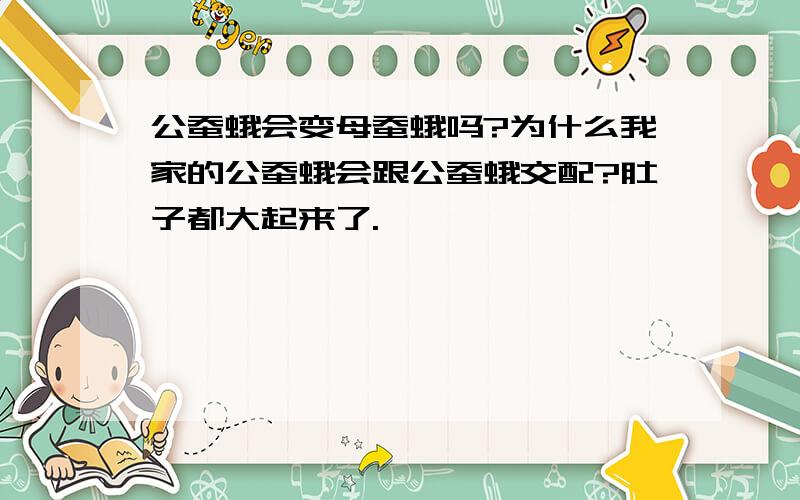 tiger

公蚕蛾会变母蚕蛾吗?为什么我家的公蚕蛾会跟公蚕蛾交配?肚子都大起来了.